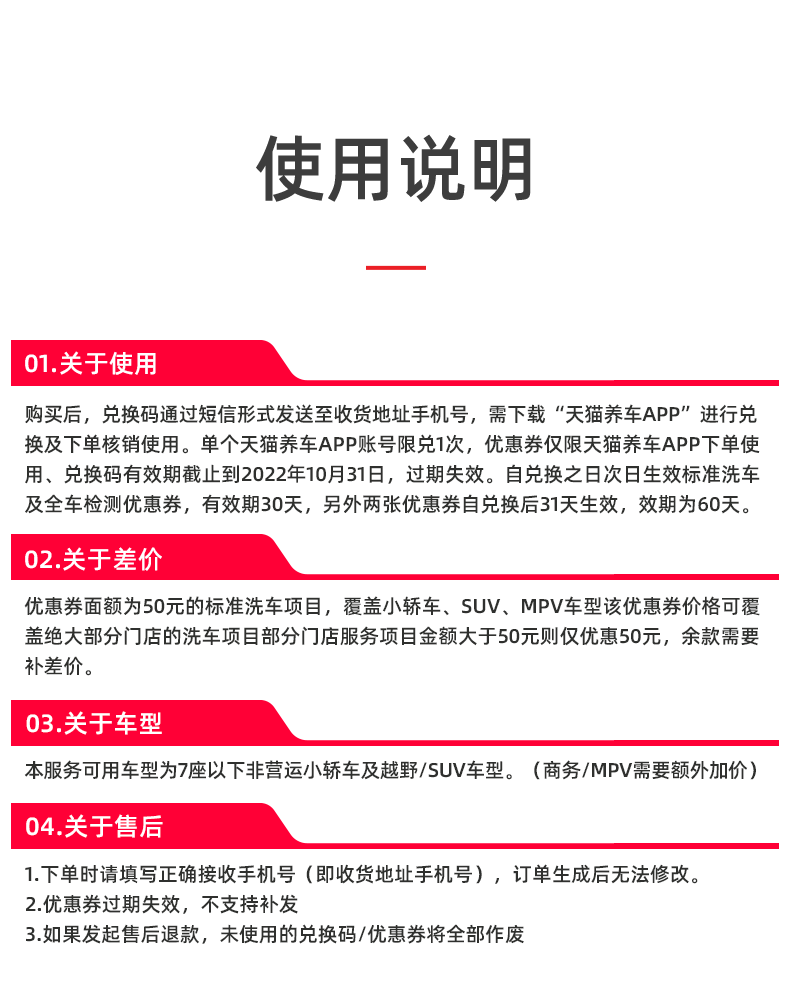 使用说明

01.关于使用

购买后，兑换码通过短信形式发送至收货地址手机号，需下载“天猫养车APP”进行兑换及下单核销使用。单个天猫养车APP账号限兑1次，优惠券仅限天猫养车APP下单使用、兑换码有效期截止到2022年10月31日，过期失效。自兑换之日次日生效标准洗车及全车检测优惠券，有效期30天，另外两张优惠券自兑换后31天生效，效期为60天。

02.关于差价

优惠券面额为50元的标准洗车项目，覆盖小轿车、SUV、MPV车型该优惠券价格可覆盖绝大部分门店的洗车项目部分门店服务项目金额大于50元则仅优惠50元，余款需要补差价。

03.关于车型

本服务可用车型为7座以下非营运小轿车及越野/SUV车型。（商务/MPV需要额外加价）

04.关于售后

1.下单时请填写正确接收手机号（即收货地址手机号），订单生成后无法修改。
2.优惠券过期失效，不支持补发
3.如果发起售后退款，未使用的兑换码/优惠券将全部作废